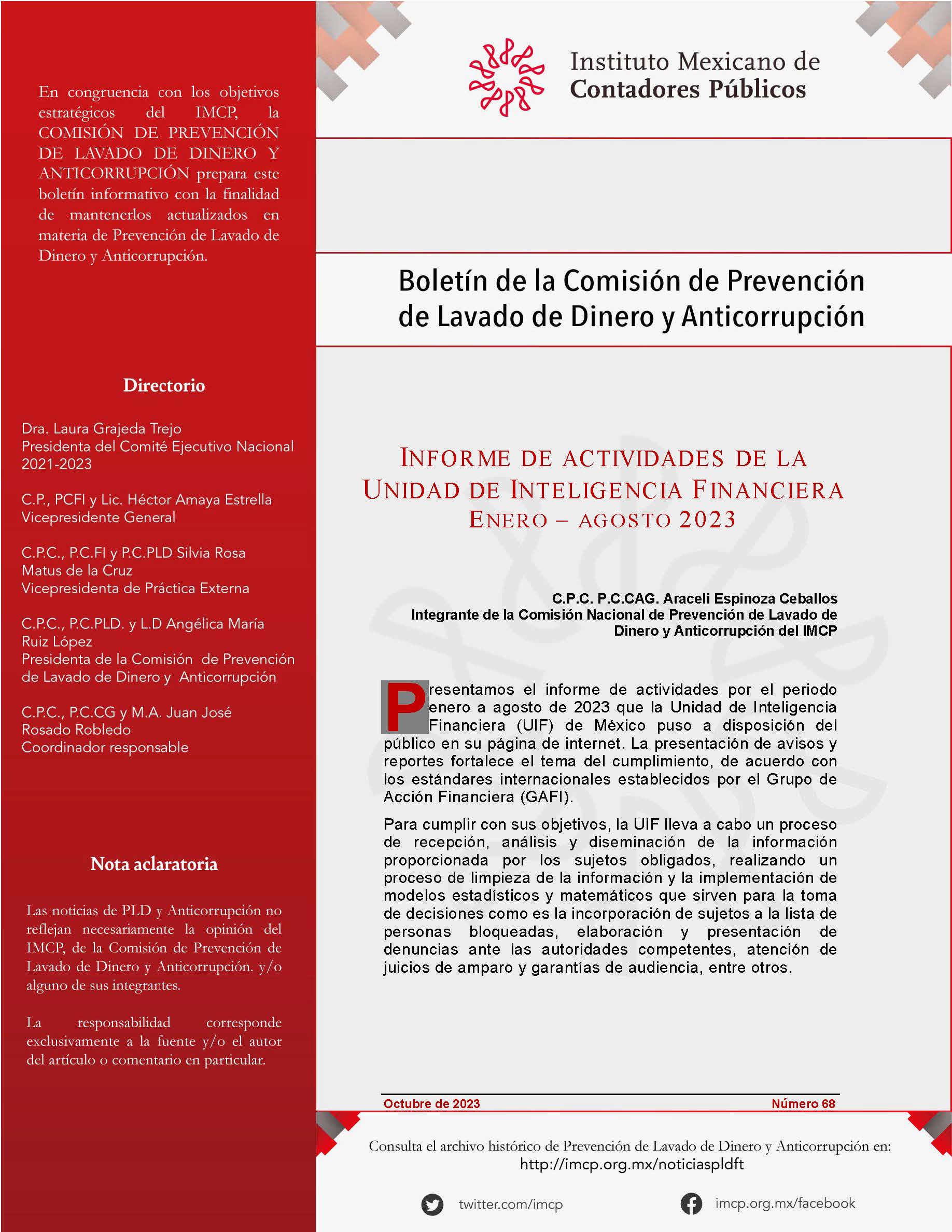 En congruencia con los objetivos estratégicos del IMCP, la COMISIÓN DE PREVENCIÓN DE LAVADO DE DINERO Y ANTICORRUPCIÓN prepara este boletín informativo con la finalidad de mantenerlos actualizados en materia de Prevención de Lavado de Dinero y Anticorrupción.

Directorio

Dra. Laura Grajeda Trejo
Presidenta del Comité Ejecutivo Nacional 2021-2023

C.P., PCFI y Lic. Héctor Amaya Estrella
Vicepresidente General

C.P.C., P.C.FI y P.C.PLD Silvia Rosa Matus de la Cruz
Vicepresidenta de Práctica Externa

C.P.C., P.C.PLD. y L.D Angélica María Ruiz López
Presidenta de la Comisión de Prevención de Lavado de Dinero y Anticorrupción

C.P.C., P.C.CG y M.A. Juan José Rosado Robledo
Coordinador responsable

Nota aclaratoria

Las noticias de PLD y Anticorrupción no reflejan necesariamente la opinión del IMCP, de la Comisión de Prevención de Lavado de Dinero y Anticorrupción. y/o alguno de sus integrantes.

La responsabilidad corresponde exclusivamente a la fuente y/o el autor del artículo o comentario en particular.

Instituto Mexicano de
Contadores Públicos

Boletín de la Comisión de Prevención de Lavado de Dinero y Anticorrupción

INFORME DE ACTIVIDADES DE LA UNIDAD DE INTELIGENCIA FINANCIERA
ENERO – AGOSTO 2023

C.P.C. P.C.CAG. Araceli Espinoza Ceballos
Integrante de la Comisión Nacional de Prevención de Lavado de Dinero y Anticorrupción del IMCP

Presentamos el informe de actividades por el periodo enero a agosto de 2023 que la Unidad de Inteligencia Financiera (UIF) de México puso a disposición del público en su página de internet. La presentación de avisos y reportes fortalece el tema del cumplimiento, de acuerdo con los estándares internacionales establecidos por el Grupo de Acción Financiera (GAFI).

Para cumplir con sus objetivos, la UIF lleva a cabo un proceso de recepción, análisis y diseminación de la información proporcionada por los sujetos obligados, realizando un proceso de limpieza de la información y la implementación de modelos estadísticos y matemáticos que sirven para la toma de decisiones como es la incorporación de sujetos a la lista de personas bloqueadas, elaboración y presentación de denuncias ante las autoridades competentes, atención de juicios de amparo y garantías de audiencia, entre otros.

Octubre de 2023 Número 68

Consulta el archivo histórico de Prevención de Lavado de Dinero y Anticorrupción en:
http://imcp.org.mx/noticiaspldft

twitter.com/imcp
imcp.org.mx/facebook